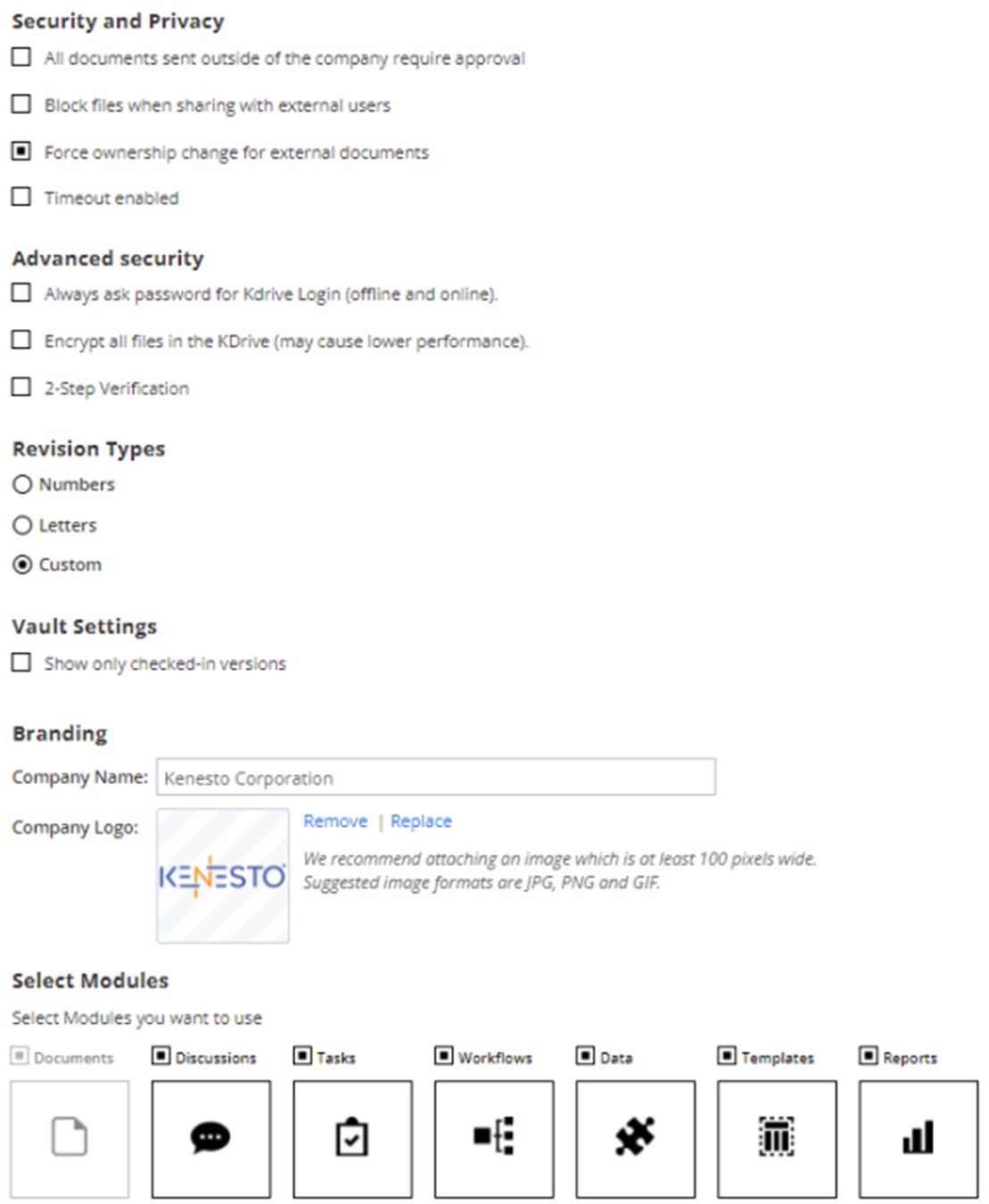 Security and Privacy

All documents sent outside of the company require approval

Block files when sharing with external users

Force ownership change for external documents

Timeout enabled

Advanced security

Always ask password for Kdrive Login (offline and online).

Encrypt all files in the KDrive (may cause lower performance).

2-Step Verification

Revision Types

Numbers

Letters

Custom

Vault Settings

Show only checked-in versions

Branding

Company Name: Kenesto Corporation

Company Logo: KENESTO Remove | Replace

We recommend attaching an image which is at least 100 pixels wide. Suggested image formats are JPG, PNG and GIF.

Select Modules

Select Modules you want to use

Documents Discussions Tasks Workflows Data Templates Reports